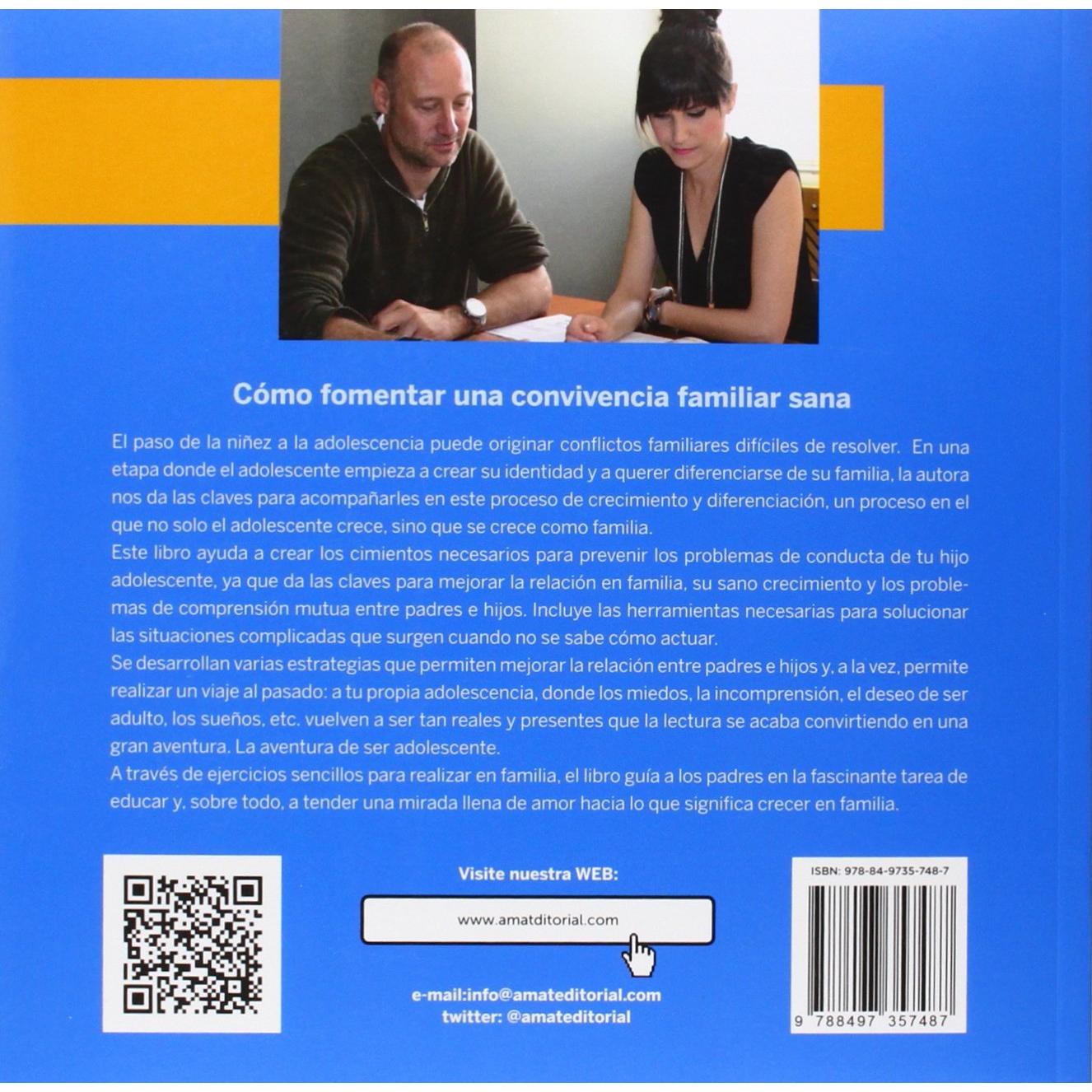 Cómo fomentar una convivencia familiar sana

El paso de la niñez a la adolescencia puede originar conflictos familiares difíciles de resolver. En una etapa donde el adolescente empieza a crear su identidad y a querer diferenciarse de su familia, la autora nos da las claves para acompañarles en este proceso de crecimiento y diferenciación, un proceso en el que no solo el adolescente crece, sino que se crece como familia.

Este libro ayuda a crear los cimientos necesarios para prevenir los problemas de conducta de tu hijo adolescente, ya que da las claves para mejorar la relación en familia, su sano crecimiento y los problemas de comprensión mutua entre padres e hijos. Incluye las herramientas necesarias para solucionar las situaciones complicadas que surgen cuando no se sabe cómo actuar.

Se desarrollan varias estrategias que permiten mejorar la relación entre padres e hijos y, a la vez, permite realizar un viaje al pasado: a tu propia adolescencia, donde los miedos, la incomprensión, el deseo de ser adulto, los sueños, etc. vuelven a ser tan reales y presentes que la lectura se acaba convirtiendo en una gran aventura. La aventura de ser adolescente.

A través de ejercicios sencillos para realizar en familia, el libro guía a los padres en la fascinante tarea de educar y, sobre todo, a tender una mirada llena de amor hacia lo que significa crecer en familia.

Visite nuestra WEB:

www.amatditorial.com

e-mail:info@amateditorial.com
twitter: @amateditorial

ISBN: 978-84-9735-748-7

9 788497 357487